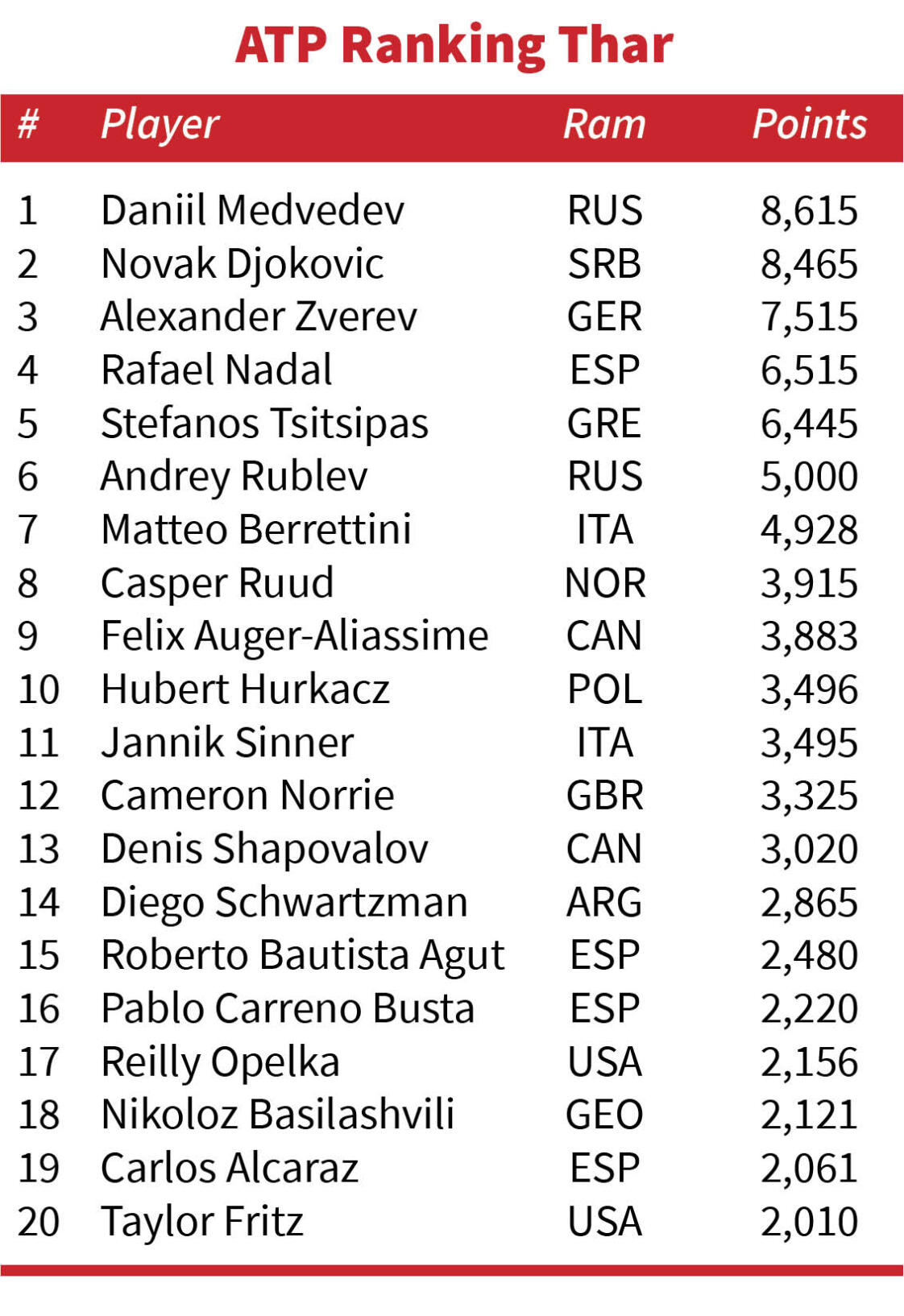 ATP Ranking Thar

| # | Player | Ram | Points |
|---|---|---|---|
| 1 | Daniil Medvedev | RUS | 8,615 |
| 2 | Novak Djokovic | SRB | 8,465 |
| 3 | Alexander Zverev | GER | 7,515 |
| 4 | Rafael Nadal | ESP | 6,515 |
| 5 | Stefanos Tsitsipas | GRE | 6,445 |
| 6 | Andrey Rublev | RUS | 5,000 |
| 7 | Matteo Berrettini | ITA | 4,928 |
| 8 | Casper Ruud | NOR | 3,915 |
| 9 | Felix Auger-Aliassime | CAN | 3,883 |
| 10 | Hubert Hurkacz | POL | 3,496 |
| 11 | Jannik Sinner | ITA | 3,495 |
| 12 | Cameron Norrie | GBR | 3,325 |
| 13 | Denis Shapovalov | CAN | 3,020 |
| 14 | Diego Schwartzman | ARG | 2,865 |
| 15 | Roberto Bautista Agut | ESP | 2,480 |
| 16 | Pablo Carreno Busta | ESP | 2,220 |
| 17 | Reilly Opelka | USA | 2,156 |
| 18 | Nikoloz Basilashvili | GEO | 2,121 |
| 19 | Carlos Alcaraz | ESP | 2,061 |
| 20 | Taylor Fritz | USA | 2,010 |